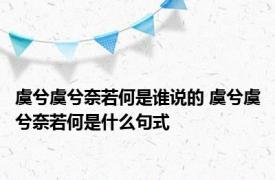 虞兮虞兮奈若何是谁说的 虞兮虞兮奈若何是什么句式